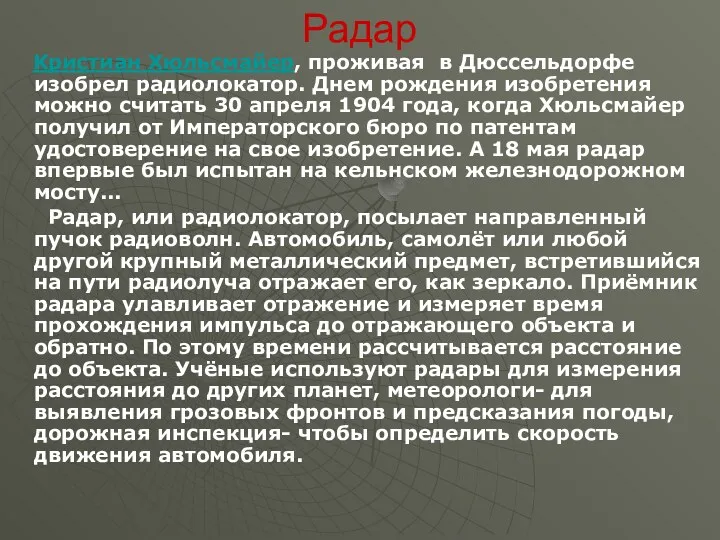 Радар

Кристиан Хюльсмайер, проживая в Дюссельдорфе изобрел радиолокатор. Днем рождения изобретения можно считать 30 апреля 1904 года, когда Хюльсмайер получил от Императорского бюро по патентам удостоверение на свое изобретение. А 18 мая радар впервые был испытан на кельнском железнодорожном мосту...

Радар, или радиолокатор, посылает направленный пучок радиоволн. Автомобиль, самолёт или любой другой крупный металлический предмет, встретившийся на пути радиолуча отражает его, как зеркало. Приёмник радара улавливает отражение и измеряет время прохождения импульса до отражающего объекта и обратно. По этому времени рассчитывается расстояние до объекта. Учёные используют радары для измерения расстояния до других планет, метеорологи- для выявления грозовых фронтов и предсказания погоды, дорожная инспекция- чтобы определить скорость движения автомобиля.